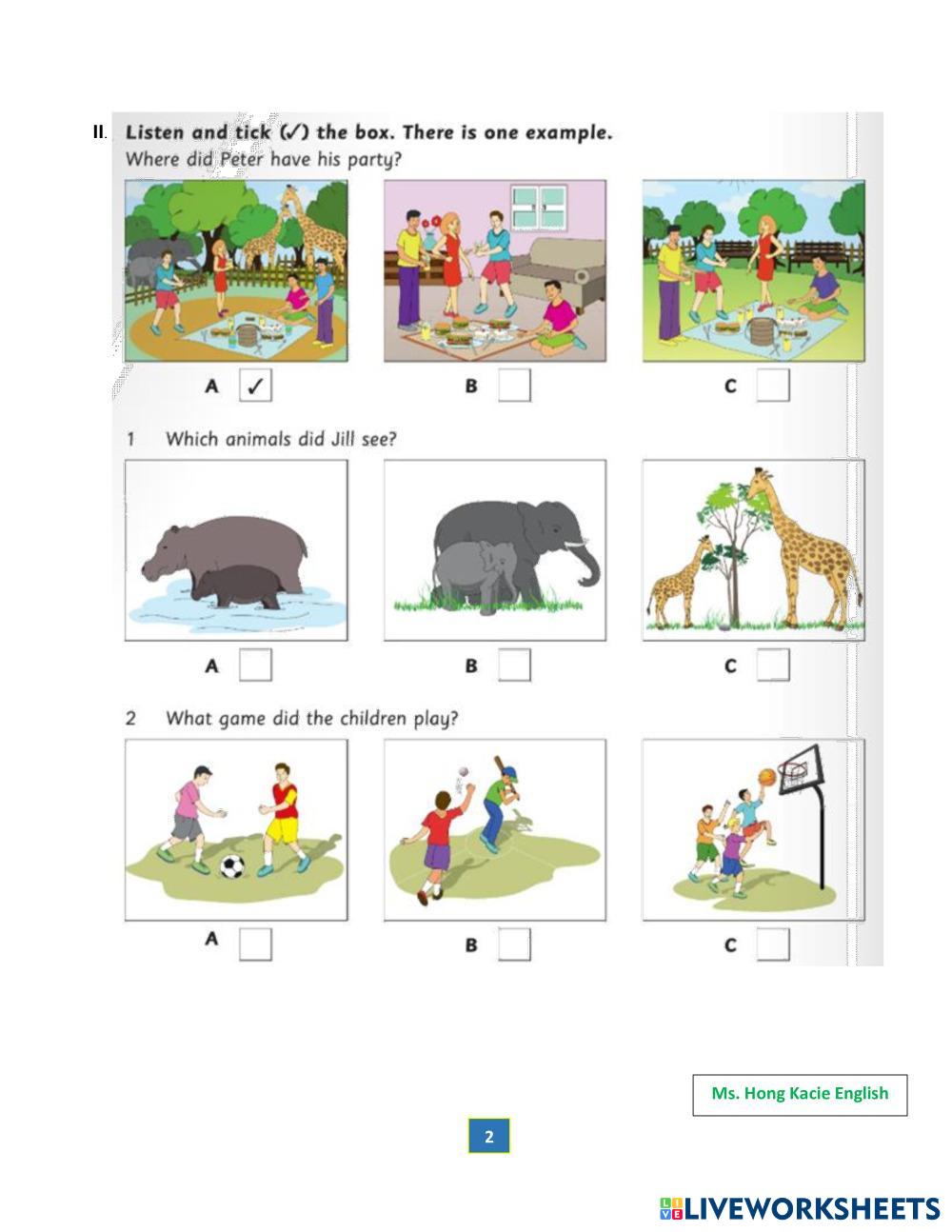 II. Listen and tick (✓) the box. There is one example.

Where did Peter have his party?

A ✓ B C

1 Which animals did Jill see?

A B C

2 What game did the children play?

A B C

Ms. Hong Kacie English

2

LIVEWORKSHEETS